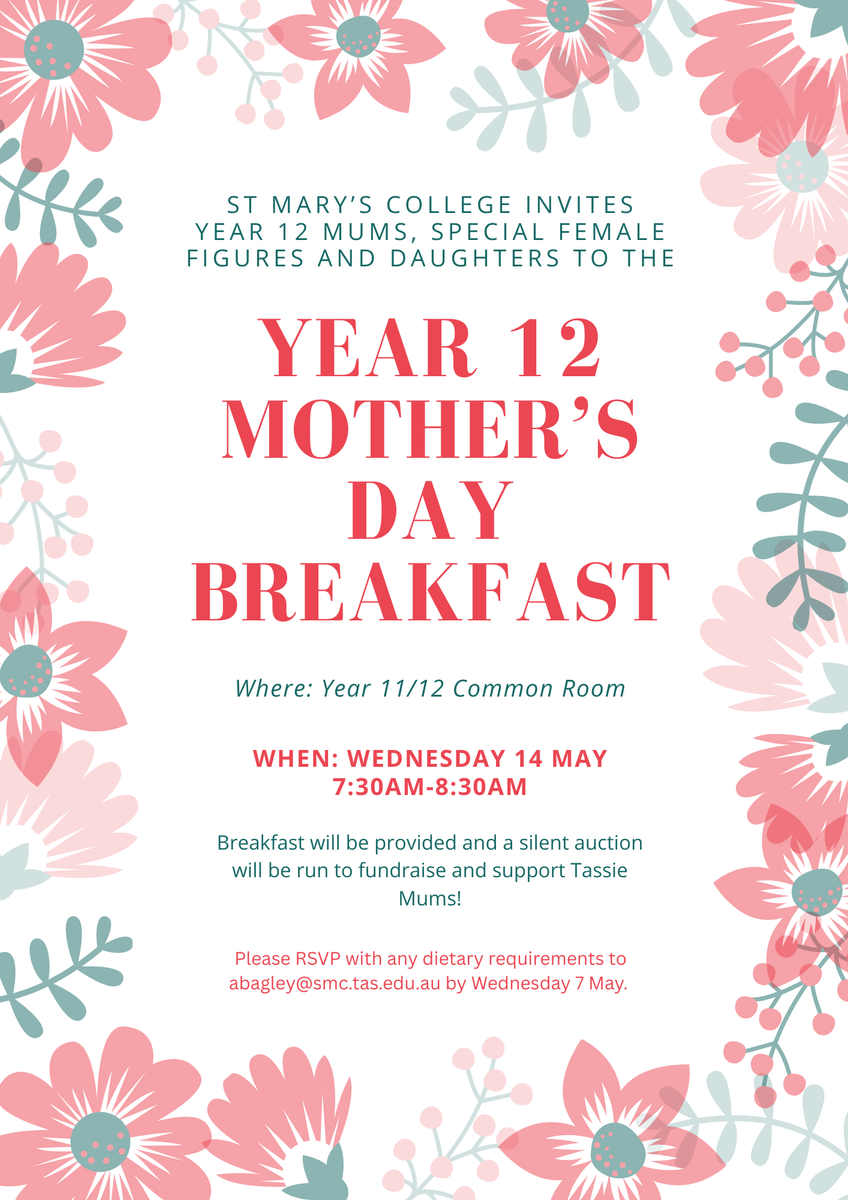 ST MARY'S COLLEGE INVITES YEAR 12 MUMS, SPECIAL FEMALE FIGURES AND DAUGHTERS TO THE

YEAR 12 MOTHER'S DAY BREAKFAST

Where: Year 11/12 Common Room

WHEN: WEDNESDAY 14 MAY
7:30AM-8:30AM

Breakfast will be provided and a silent auction will be run to fundraise and support Tassie Mums!

Please RSVP with any dietary requirements to abagley@smc.tas.edu.au by Wednesday 7 May.